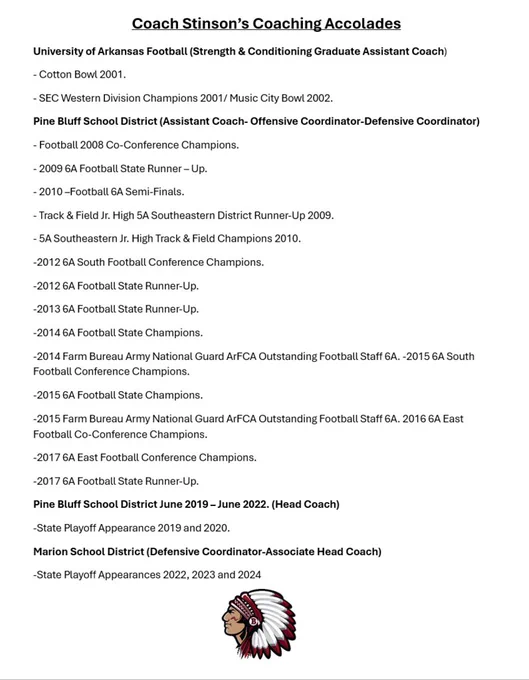 Coach Stinson's Coaching Accolades

University of Arkansas Football (Strength & Conditioning Graduate Assistant Coach)

- Cotton Bowl 2001.

- SEC Western Division Champions 2001/ Music City Bowl 2002.

Pine Bluff School District (Assistant Coach- Offensive Coordinator-Defensive Coordinator)

- Football 2008 Co-Conference Champions.

- 2009 6A Football State Runner – Up.

- 2010 –Football 6A Semi-Finals.

- Track & Field Jr. High 5A Southeastern District Runner-Up 2009.

- 5A Southeastern Jr. High Track & Field Champions 2010.

-2012 6A South Football Conference Champions.

-2012 6A Football State Runner-Up.

-2013 6A Football State Runner-Up.

-2014 6A Football State Champions.

-2014 Farm Bureau Army National Guard ArFCA Outstanding Football Staff 6A. -2015 6A South Football Conference Champions.

-2015 6A Football State Champions.

-2015 Farm Bureau Army National Guard ArFCA Outstanding Football Staff 6A. 2016 6A East Football Co-Conference Champions.

-2017 6A East Football Conference Champions.

-2017 6A Football State Runner-Up.

Pine Bluff School District June 2019 – June 2022. (Head Coach)

-State Playoff Appearance 2019 and 2020.

Marion School District (Defensive Coordinator-Associate Head Coach)

-State Playoff Appearances 2022, 2023 and 2024